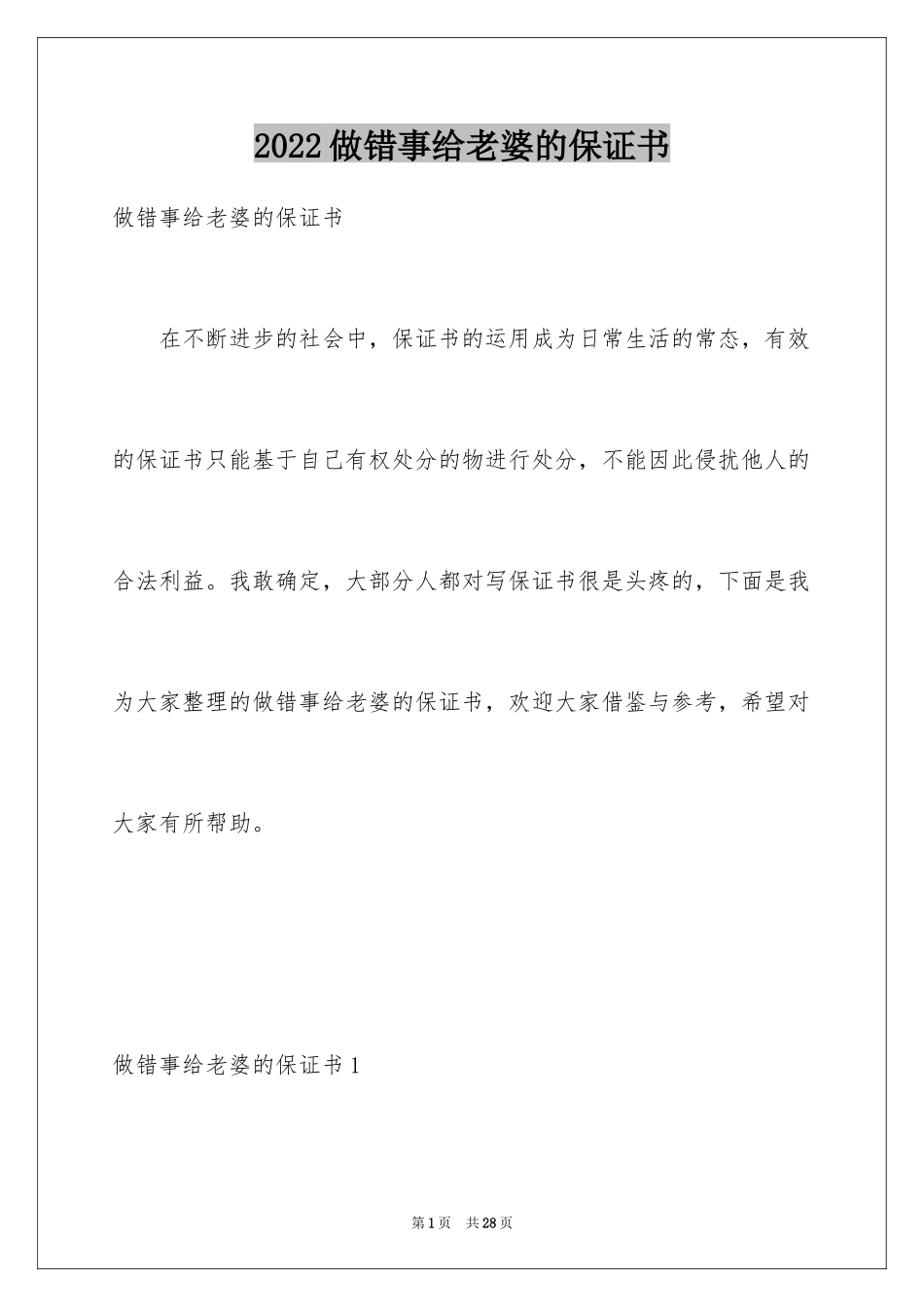 2022做错事给老婆的保证书

做错事给老婆的保证书

在不断进步的社会中，保证书的运用成为日常生活的常态，有效的保证书只能基于自己有权处分的物进行处分，不能因此侵扰他人的合法利益。我敢确定，大部分人都对写保证书很是头疼的，下面是我为大家整理的做错事给老婆的保证书，欢迎大家借鉴与参考，希望对大家有所帮助。

做错事给老婆的保证书1

第1页 共28页